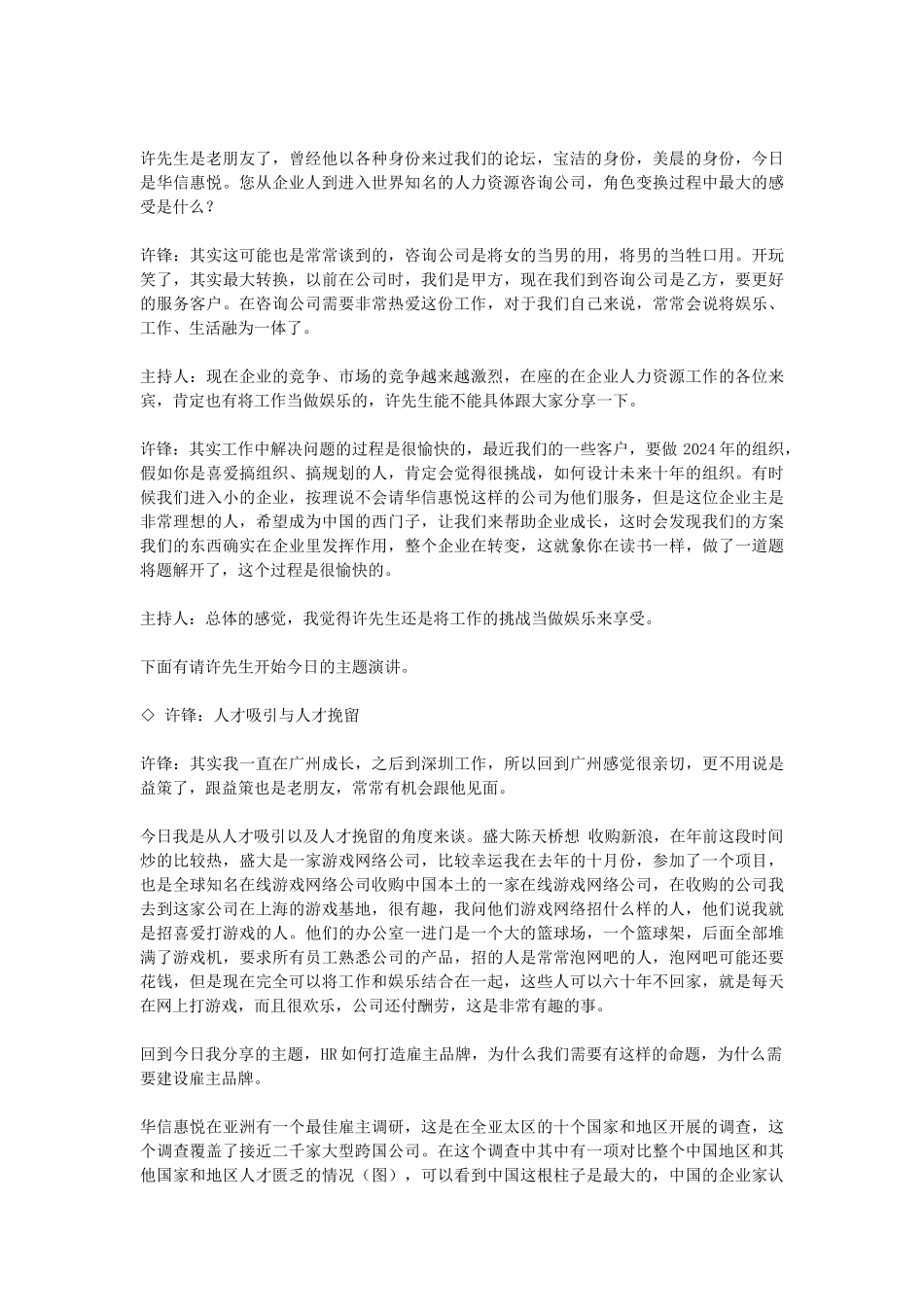 许先生是老朋友了，曾经他以各种身份来过我们的论坛，宝洁的身份，美晨的身份，今日是华信惠悦。您从企业人到进入世界知名的人力资源咨询公司，角色变换过程中最大的感受是什么？

许锋：其实这可能也是常常谈到的，咨询公司是将女的当男的用，将男的当牲口用。开玩笑了，其实最大转换，以前在公司时，我们是甲方，现在我们到咨询公司是乙方，要更好的服务客户。在咨询公司需要非常热爱这份工作，对于我们自己来说，常常会说将娱乐、工作、生活融为一体了。

主持人：现在企业的竞争、市场的竞争越来越激烈，在座的在企业人力资源工作的各位来宾，肯定也有将工作当做娱乐的，许先生能不能具体跟大家分享一下。

许锋：其实工作中解决问题的过程是很愉快的，最近我们的一些客户，要做2024年的组织，假如你是喜爱搞组织、搞规划的人，肯定会觉得很挑战，如何设计未来十年的组织。有时候我们进入小的企业，按理说不会请华信惠悦这样的公司为他们服务，但是这位企业主是非常理想的人，希望成为中国的西门子，让我们来帮助企业成长，这时会发现我们的方案我们的东西确实在企业里发挥作用，整个企业在转变，这就象你在读书一样，做了一道题将题解开了，这个过程是很愉快的。

主持人：总体的感觉，我觉得许先生还是将工作的挑战当做娱乐来享受。

下面有请许先生开始今日的主题演讲。

◇ 许锋：人才吸引与人才挽留

许锋：其实我一直在广州成长，之后到深圳工作，所以回到广州感觉很亲切，更不用说是益策了，跟益策也是老朋友，常常有机会跟他见面。

今日我是从人才吸引以及人才挽留的角度来谈。盛大陈天桥想 收购新浪，在年前这段时间炒的比较热，盛大是一家游戏网络公司，比较幸运我在去年的十月份，参加了一个项目，也是全球知名在线游戏网络公司收购中国本土的一家在线游戏网络公司，在收购的公司我去到这家公司在上海的游戏基地，很有趣，我问他们游戏网络招什么样的人，他们说我就是招喜爱打游戏的人。他们的办公室一进门是一个大的篮球场，一个篮球架，后面全部堆满了游戏机，要求所有员工熟悉公司的产品，招的人是常常泡网吧的人，泡网吧可能还要花钱，但是现在完全可以将工作和娱乐结合在一起，这些人可以六十年不回家，就是每天在网上打游戏，而且很欢乐，公司还付酬劳，这是非常有趣的事。

回到今日我分享的主题，HR如何打造雇主品牌，为什么我们需要有这样的命题，为什么需要建设雇主品牌。

华信惠悦在亚洲有一个最佳雇主调研，这是在全亚太区的十个国家和地区开展的调查，这个调查覆盖了接近二千家大型跨国公司。在这个调查中其中有一项对比整个中国地区和其他国家和地区人才匮乏的情况（图），可以看到中国这根柱子是最大的，中国的企业家认